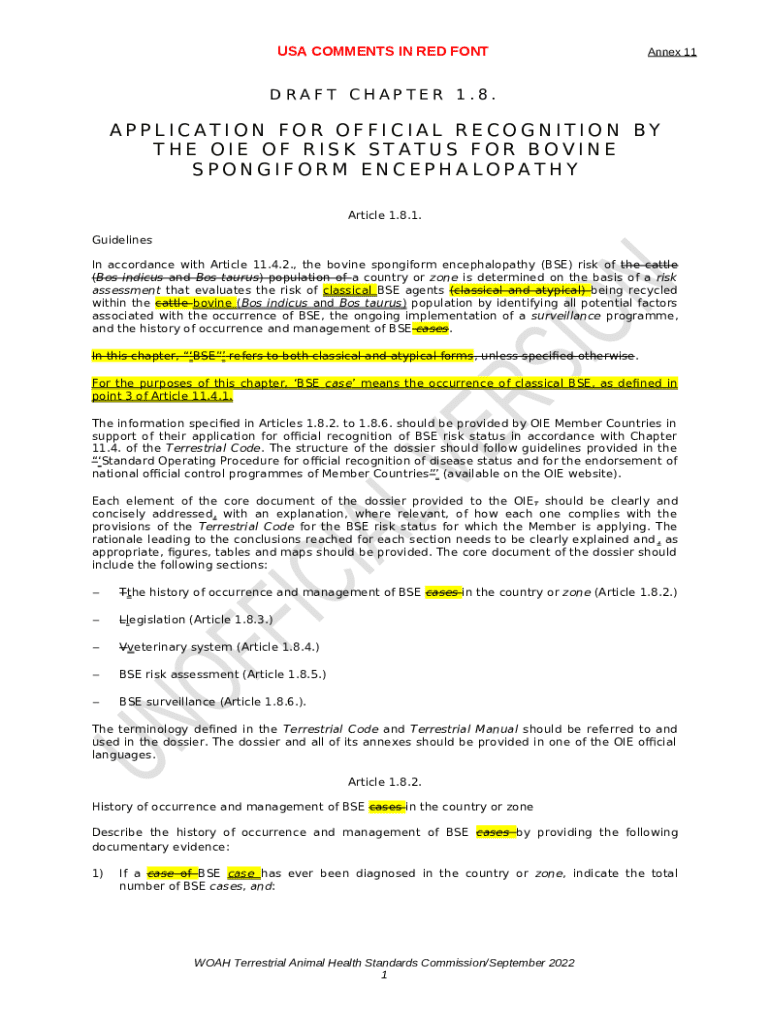 USA COMMENTS IN RED FONT

Annex 11

DRAFT CHAPTER 1.8.

APPLICATION FOR OFFICIAL RECOGNITION BY THE OIE OF RISK STATUS FOR BOVINE SPONGIFORM ENCEPHALOPATHY

Article 1.8.1.

Guidelines

In accordance with Article 11.4.2., the bovine spongiform encephalopathy (BSE) risk of the cattle (Bos indicus and Bos taurus) population of a country or zone is determined on the basis of a risk assessment that evaluates the risk of classical BSE agents (classical and atypical) being recycled within the cattle bovine (Bos indicus and Bos taurus) population by identifying all potential factors associated with the occurrence of BSE, the ongoing implementation of a surveillance programme, and the history of occurrence and management of BSE cases.

In this chapter, "'BSE"' refers to both classical and atypical forms, unless specified otherwise.

For the purposes of this chapter, 'BSE case' means the occurrence of classical BSE, as defined in point 3 of Article 11.4.1.

The information specified in Articles 1.8.2. to 1.8.6. should be provided by OIE Member Countries in support of their application for official recognition of BSE risk status in accordance with Chapter 11.4. of the Terrestrial Code. The structure of the dossier should follow guidelines provided in the "'Standard Operating Procedure for official recognition of disease status and for the endorsement of national official control programmes of Member Countries"' (available on the OIE website).

Each element of the core document of the dossier provided to the OIE, should be clearly and concisely addressed, with an explanation, where relevant, of how each one complies with the provisions of the Terrestrial Code for the BSE risk status for which the Member is applying. The rationale leading to the conclusions reached for each section needs to be clearly explained and, as appropriate, figures, tables and maps should be provided. The core document of the dossier should include the following sections:

– Tthe history of occurrence and management of BSE cases in the country or zone (Article 1.8.2.)

– Llegislation (Article 1.8.3.)

– Vveterinary system (Article 1.8.4.)

– BSE risk assessment (Article 1.8.5.)

– BSE surveillance (Article 1.8.6.).

The terminology defined in the Terrestrial Code and Terrestrial Manual should be referred to and used in the dossier. The dossier and all of its annexes should be provided in one of the OIE official languages.

Article 1.8.2.

History of occurrence and management of BSE cases in the country or zone

Describe the history of occurrence and management of BSE cases by providing the following documentary evidence:

1) If a case of BSE case has ever been diagnosed in the country or zone, indicate the total number of BSE cases, and:

UNOFFICIAL VERSION

WOAH Terrestrial Animal Health Standards Commission/September 2022
1